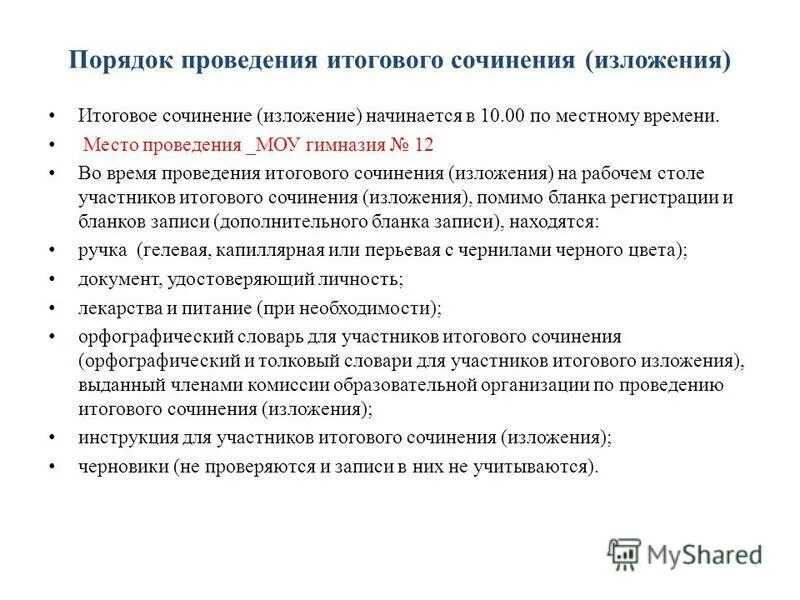 Порядок проведения итогового сочинения (изложения)

• Итоговое сочинение (изложение) начинается в 10.00 по местному времени.
• Место проведения _МОУ гимназия № 12
• Во время проведения итогового сочинения (изложения) на рабочем столе участников итогового сочинения (изложения), помимо бланка регистрации и бланков записи (дополнительного бланка записи), находятся:
• ручка (гелевая, капиллярная или перьевая с чернилами черного цвета);
• документ, удостоверяющий личность;
• лекарства и питание (при необходимости);
• орфографический словарь для участников итогового сочинения (орфографический и толковый словари для участников итогового изложения), выданный членами комиссии образовательной организации по проведению итогового сочинения (изложения);
• инструкция для участников итогового сочинения (изложения);
• черновики (не проверяются и записи в них не учитываются).

MyShared